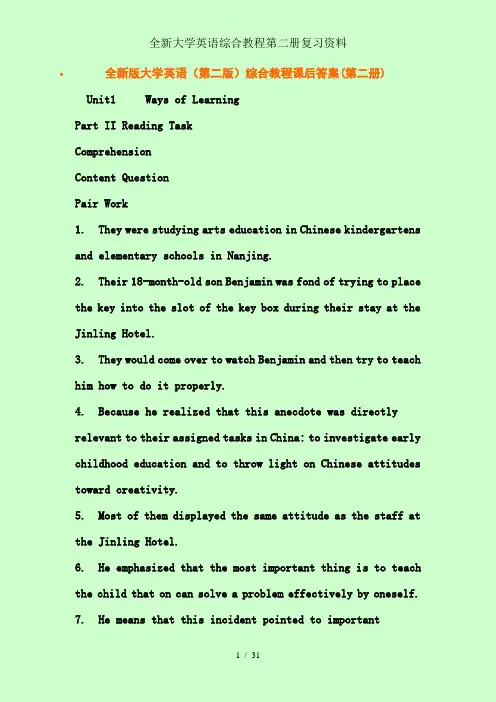 全新大学英语综合教程第二册复习资料

• 全新版大学英语（第二版）综合教程课后答案(第二册)

Unit1 Ways of Learning

Part II Reading Task

Comprehension

Content Question

Pair Work

1. They were studying arts education in Chinese kindergartens and elementary schools in Nanjing.

2. Their 18-month-old son Benjamin was fond of trying to place the key into the slot of the key box during their stay at the Jinling Hotel.

3. They would come over to watch Benjamin and then try to teach him how to do it properly.

4. Because he realized that this anecdote was directly relevant to their assigned tasks in China: to investigate early childhood education and to throw light on Chinese attitudes toward creativity.

5. Most of them displayed the same attitude as the staff at the Jinling Hotel.

6. He emphasized that the most important thing is to teach the child that on can solve a problem effectively by oneself.

7. He means that this incident pointed to important

1 / 31